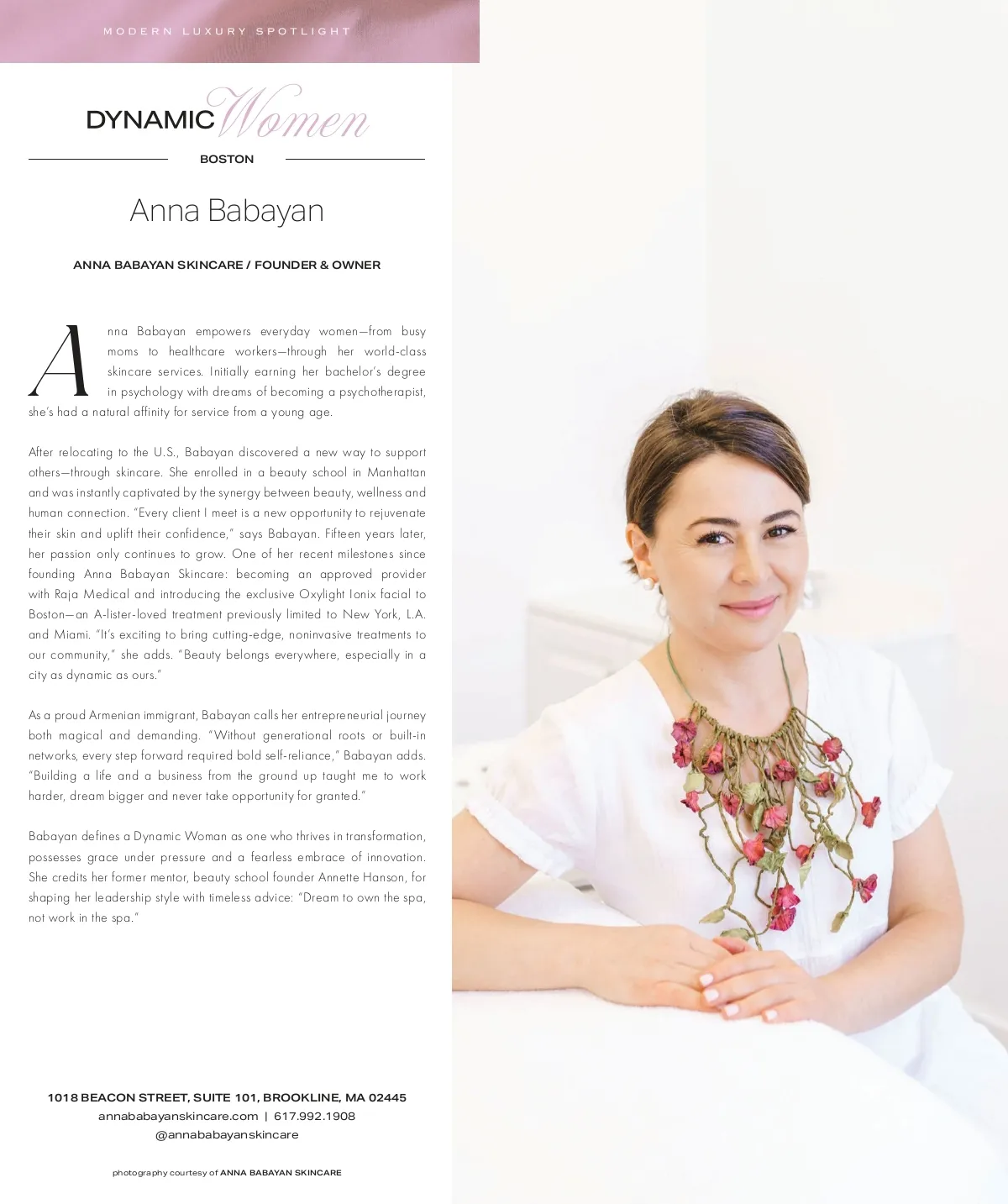 MODERN LUXURY SPOTLIGHT

DYNAMIC Women

BOSTON

Anna Babayan

ANNA BABAYAN SKINCARE / FOUNDER & OWNER

Anna Babayan empowers everyday women—from busy moms to healthcare workers—through her world-class skincare services. Initially earning her bachelor's degree in psychology with dreams of becoming a psychotherapist, she's had a natural affinity for service from a young age.

After relocating to the U.S., Babayan discovered a new way to support others—through skincare. She enrolled in a beauty school in Manhattan and was instantly captivated by the synergy between beauty, wellness and human connection. "Every client I meet is a new opportunity to rejuvenate their skin and uplift their confidence," says Babayan. Fifteen years later, her passion only continues to grow. One of her recent milestones since founding Anna Babayan Skincare: becoming an approved provider with Raja Medical and introducing the exclusive Oxylight Ionix facial to Boston—an A-lister-loved treatment previously limited to New York, L.A. and Miami. "It's exciting to bring cutting-edge, noninvasive treatments to our community," she adds. "Beauty belongs everywhere, especially in a city as dynamic as ours."

As a proud Armenian immigrant, Babayan calls her entrepreneurial journey both magical and demanding. "Without generational roots or built-in networks, every step forward required bold self-reliance," Babayan adds. "Building a life and a business from the ground up taught me to work harder, dream bigger and never take opportunity for granted."

Babayan defines a Dynamic Woman as one who thrives in transformation, possesses grace under pressure and a fearless embrace of innovation. She credits her former mentor, beauty school founder Annette Hanson, for shaping her leadership style with timeless advice: "Dream to own the spa, not work in the spa."

1018 BEACON STREET, SUITE 101, BROOKLINE, MA 02445
annababayanskincare.com | 617.992.1908
@annababayanskincare

photography courtesy of ANNA BABAYAN SKINCARE